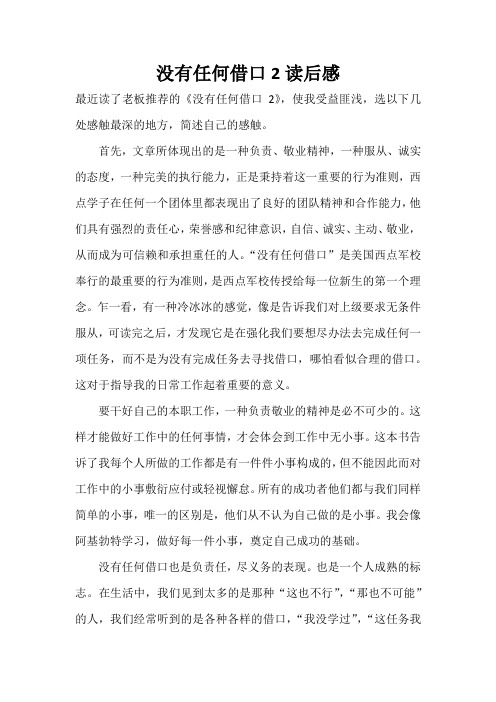 没有任何借口 2 读后感

最近读了老板推荐的《没有任何借口 2》，使我受益匪浅，选以下几处感触最深的地方，简述自己的感触。

首先，文章所体现出的是一种负责、敬业精神，一种服从、诚实的态度，一种完美的执行能力，正是秉持着这一重要的行为准则，西点学子在任何一个团体里都表现出了良好的团队精神和合作能力，他们具有强烈的责任心，荣誉感和纪律意识，自信、诚实、主动、敬业，从而成为可信赖和承担重任的人。“没有任何借口”是美国西点军校奉行的最重要的行为准则，是西点军校传授给每一位新生的第一个理念。乍一看，有一种冷冰冰的感觉，像是告诉我们对上级要求无条件服从，可读完之后，才发现它是在强化我们要想尽办法去完成任何一项任务，而不是为没有完成任务去寻找借口，哪怕看似合理的借口。这对于指导我的日常工作起着重要的意义。

要干好自己的本职工作，一种负责敬业的精神是必不可少的。这样才能做好工作中的任何事情，才会体会到工作中无小事。这本书告诉了我每个人所做的工作都是有一件件小事构成的，但不能因此而对工作中的小事敷衍应付或轻视懈怠。所有的成功者他们都与我们同样简单的小事，唯一的区别是，他们从不认为自己做的是小事。我会像阿基勃特学习，做好每一件小事，奠定自己成功的基础。

没有任何借口也是负责任，尽义务的表现。也是一个人成熟的标志。在生活中，我们见到太多的是那种“这也不行”，“那也不可能”的人，我们经常听到的是各种各样的借口，“我没学过”，“这任务我